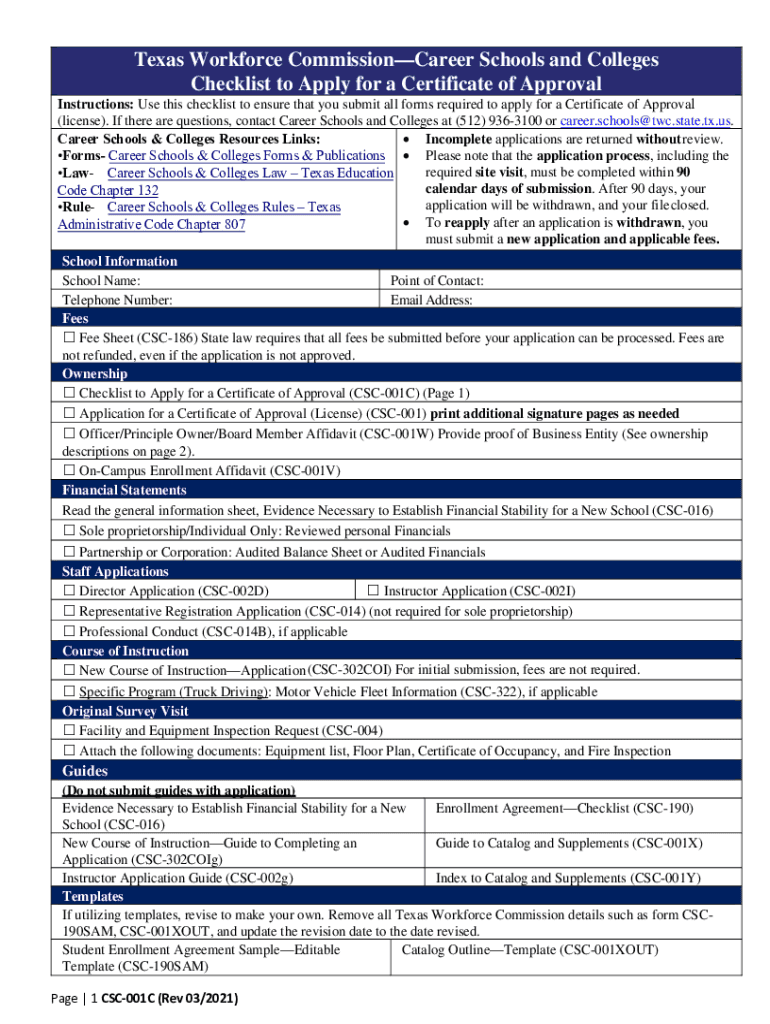 Texas Workforce Commission—Career Schools and Colleges
Checklist to Apply for a Certificate of Approval

Instructions: Use this checklist to ensure that you submit all forms required to apply for a Certificate of Approval (license). If there are questions, contact Career Schools and Colleges at (512) 936-3100 or career.schools@twc.state.tx.us.

Career Schools & Colleges Resources Links:
•Forms- Career Schools & Colleges Forms & Publications
•Law- Career Schools & Colleges Law – Texas Education Code Chapter 132
•Rule- Career Schools & Colleges Rules – Texas Administrative Code Chapter 807

• Incomplete applications are returned without review.
• Please note that the application process, including the required site visit, must be completed within 90 calendar days of submission. After 90 days, your application will be withdrawn, and your file closed.
• To reapply after an application is withdrawn, you must submit a new application and applicable fees.

School Information

| School Name: | Point of Contact: |
|---|---|
| Telephone Number: | Email Address: |

Fees
☐ Fee Sheet (CSC-186) State law requires that all fees be submitted before your application can be processed. Fees are not refunded, even if the application is not approved.

Ownership
☐ Checklist to Apply for a Certificate of Approval (CSC-001C) (Page 1)
☐ Application for a Certificate of Approval (License) (CSC-001) print additional signature pages as needed
☐ Officer/Principle Owner/Board Member Affidavit (CSC-001W) Provide proof of Business Entity (See ownership descriptions on page 2).
☐ On-Campus Enrollment Affidavit (CSC-001V)

Financial Statements
Read the general information sheet, Evidence Necessary to Establish Financial Stability for a New School (CSC-016)
☐ Sole proprietorship/Individual Only: Reviewed personal Financials
☐ Partnership or Corporation: Audited Balance Sheet or Audited Financials

Staff Applications
☐ Director Application (CSC-002D) ☐ Instructor Application (CSC-002I)
☐ Representative Registration Application (CSC-014) (not required for sole proprietorship)
☐ Professional Conduct (CSC-014B), if applicable

Course of Instruction
☐ New Course of Instruction—Application (CSC-302COI) For initial submission, fees are not required.
☐ Specific Program (Truck Driving): Motor Vehicle Fleet Information (CSC-322), if applicable

Original Survey Visit
☐ Facility and Equipment Inspection Request (CSC-004)
☐ Attach the following documents: Equipment list, Floor Plan, Certificate of Occupancy, and Fire Inspection

Guides
(Do not submit guides with application)

| Evidence Necessary to Establish Financial Stability for a New School (CSC-016) | Enrollment Agreement—Checklist (CSC-190) |
|---|---|
| New Course of Instruction—Guide to Completing an Application (CSC-302COIg) | Guide to Catalog and Supplements (CSC-001X) |
| Instructor Application Guide (CSC-002g) | Index to Catalog and Supplements (CSC-001Y) |

Templates
If utilizing templates, revise to make your own. Remove all Texas Workforce Commission details such as form CSC-190SAM, CSC-001XOUT, and update the revision date to the date revised.

| Student Enrollment Agreement Sample—Editable Template (CSC-190SAM) | Catalog Outline—Template (CSC-001XOUT) |
|---|---|

Page | 1 CSC-001C (Rev 03/2021)